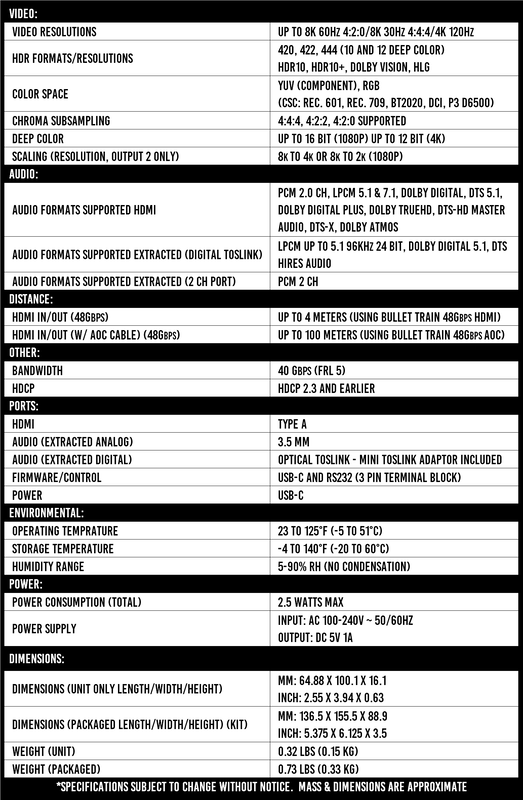 | VIDEO: | |
|---|---|
| VIDEO RESOLUTIONS | UP TO 8K 60HZ 4:2:0/8K 30HZ 4:4:4/4K 120HZ |
| HDR FORMATS/RESOLUTIONS | 420, 422, 444 (10 AND 12 DEEP COLOR) HDR10, HDR10+, DOLBY VISION, HLG |
| COLOR SPACE | YUV (COMPONENT), RGB (CSC: REC. 601, REC. 709, BT2020, DCI, P3 D6500) |
| CHROMA SUBSAMPLING | 4:4:4, 4:2:2, 4:2:0 SUPPORTED |
| DEEP COLOR | UP TO 16 BIT (1080P) UP TO 12 BIT (4K) |
| SCALING (RESOLUTION, OUTPUT 2 ONLY) | 8K TO 4K OR 8K TO 2K (1080P) |
| AUDIO: | |
| AUDIO FORMATS SUPPORTED HDMI | PCM 2.0 CH, LPCM 5.1 & 7.1, DOLBY DIGITAL, DTS 5.1, DOLBY DIGITAL PLUS, DOLBY TRUEHD, DTS-HD MASTER AUDIO, DTS-X, DOLBY ATMOS |
| AUDIO FORMATS SUPPORTED EXTRACTED (DIGITAL TOSLINK) | LPCM UP TO 5.1 96KHZ 24 BIT, DOLBY DIGITAL 5.1, DTS HIRES AUDIO |
| AUDIO FORMATS SUPPORTED EXTRACTED (2 CH PORT) | PCM 2 CH |
| DISTANCE: | |
| HDMI IN/OUT (48GBPS) | UP TO 4 METERS (USING BULLET TRAIN 48GBPS HDMI) |
| HDMI IN/OUT (W/ AOC CABLE) (48GBPS) | UP TO 100 METERS (USING BULLET TRAIN 48GBPS AOC) |
| OTHER: | |
| BANDWIDTH | 40 GBPS (FRL 5) |
| HDCP | HDCP 2.3 AND EARLIER |
| PORTS: | |
| HDMI | TYPE A |
| AUDIO (EXTRACTED ANALOG) | 3.5 MM |
| AUDIO (EXTRACTED DIGITAL) | OPTICAL TOSLINK - MINI TOSLINK ADAPTOR INCLUDED |
| FIRMWARE/CONTROL | USB-C AND RS232 (3 PIN TERMINAL BLOCK) |
| POWER | USB-C |
| ENVIRONMENTAL: | |
| OPERATING TEMPRATURE | 23 TO 125°F (-5 TO 51°C) |
| STORAGE TEMPERATURE | -4 TO 140°F (-20 TO 60°C) |
| HUMIDITY RANGE | 5-90% RH (NO CONDENSATION) |
| POWER: | |
| POWER CONSUMPTION (TOTAL) | 2.5 WATTS MAX |
| POWER SUPPLY | INPUT: AC 100-240V ~ 50/60HZ OUTPUT: DC 5V 1A |
| DIMENSIONS: | |
| DIMENSIONS (UNIT ONLY LENGTH/WIDTH/HEIGHT) | MM: 64.88 X 100.1 X 16.1 INCH: 2.55 X 3.94 X 0.63 |
| DIMENSIONS (PACKAGED LENGTH/WIDTH/HEIGHT) (KIT) | MM: 136.5 X 155.5 X 88.9 INCH: 5.375 X 6.125 X 3.5 |
| WEIGHT (UNIT) | 0.32 LBS (0.15 KG) |
| WEIGHT (PACKAGED) | 0.73 LBS (0.33 KG) |

*SPECIFICATIONS SUBJECT TO CHANGE WITHOUT NOTICE. MASS & DIMENSIONS ARE APPROXIMATE